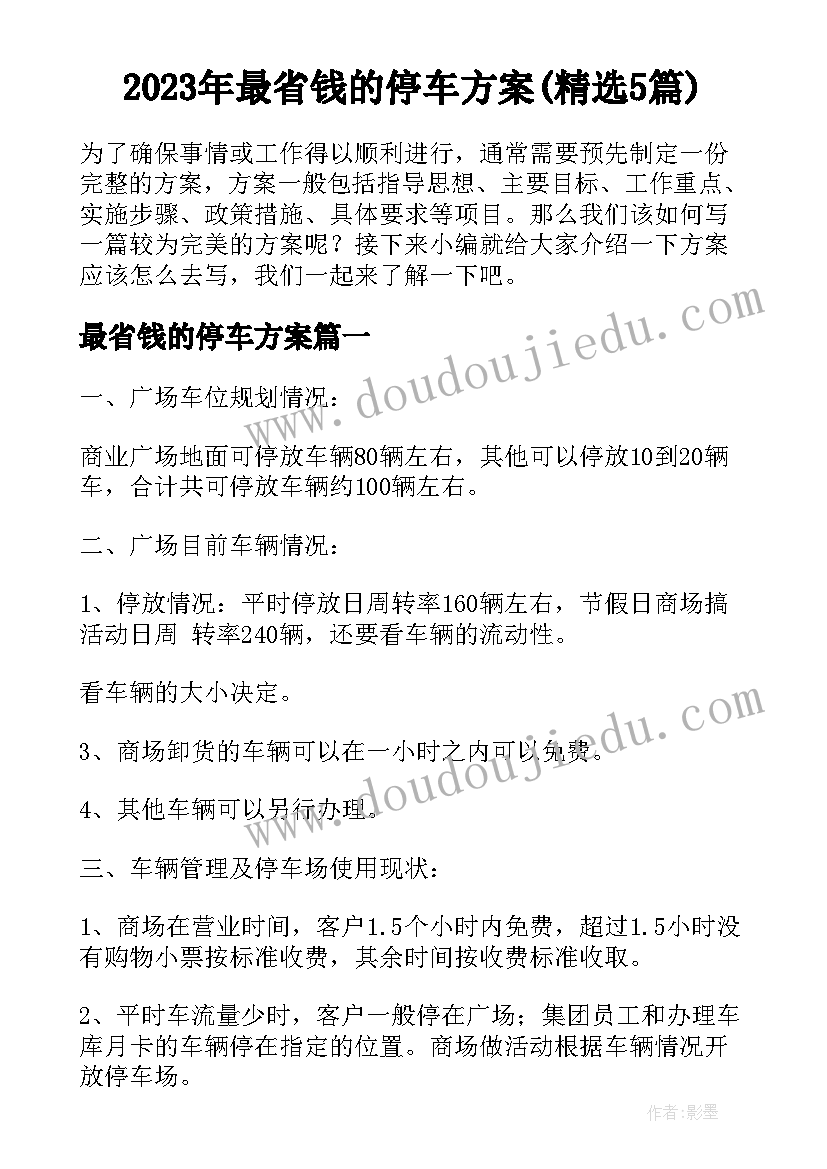 2023年最省钱的停车方案(精选5篇)

为了确保事情或工作得以顺利进行，通常需要预先制定一份完整的方案，方案一般包括指导思想、主要目标、工作重点、实施步骤、政策措施、具体要求等项目。那么我们该如何写一篇较为完美的方案呢？接下来小编就给大家介绍一下方案应该怎么去写，我们一起来了解一下吧。

最省钱的停车方案篇一

一、广场车位规划情况：

商业广场地面可停放车辆80辆左右，其他可以停放10到20辆车，合计共可停放车辆约100辆左右。

二、广场目前车辆情况：

1、停放情况：平时停放日周转率160辆左右，节假日商场搞活动日周 转率240辆，还要看车辆的流动性。

看车辆的大小决定。

3、商场卸货的车辆可以在一小时之内可以免费。

4、其他车辆可以另行办理。

三、车辆管理及停车场使用现状：

1、商场在营业时间，客户1.5个小时内免费，超过1.5小时没有购物小票按标准收费，其余时间按收费标准收取。

2、平时车流量少时，客户一般停在广场；集团员工和办理车库月卡的车辆停在指定的位置。商场做活动根据车辆情况开放停车场。

www.doudoujiedu.com

www.doudoujiedu.com

作者:影墨